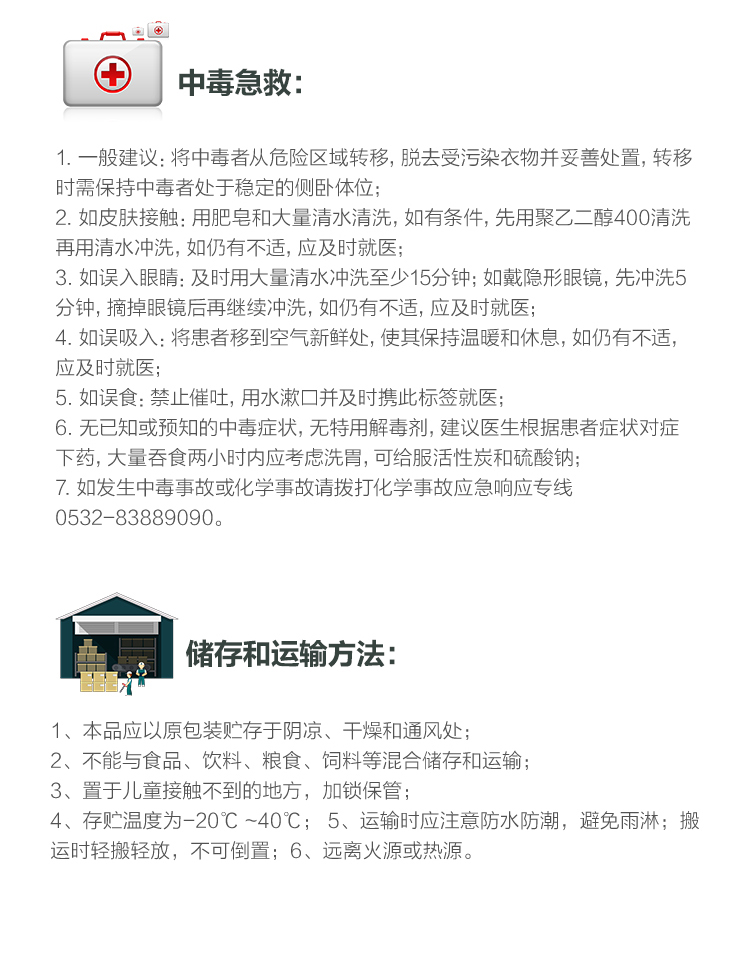 中毒急救:

1. 一般建议:将中毒者从危险区域转移,脱去受污染衣物并妥善处置,转移时需保持中毒者处于稳定的侧卧体位;
2. 如皮肤接触:用肥皂和大量清水清洗,如有条件,先用聚乙二醇400清洗再用清水冲洗,如仍有不适,应及时就医;
3. 如误入眼睛:及时用大量清水冲洗至少15分钟;如戴隐形眼镜,先冲洗5分钟,摘掉眼镜后再继续冲洗,如仍有不适,应及时就医;
4. 如误吸入:将患者移到空气新鲜处,使其保持温暖和休息,如仍有不适,应及时就医;
5. 如误食:禁止催吐,用水漱口并及时携此标签就医;
6. 无已知或预知的中毒症状,无特用解毒剂,建议医生根据患者症状对症下药,大量吞食两小时内应考虑洗胃,可给服活性炭和硫酸钠;
7. 如发生中毒事故或化学事故请拨打化学事故应急响应专线 0532-83889090。

储存和运输方法:

1、本品应以原包装贮存于阴凉、干燥和通风处;
2、不能与食品、饮料、粮食、饲料等混合储存和运输;
3、置于儿童接触不到的地方,加锁保管;
4、存贮温度为-20℃ ~40℃; 5、运输时应注意防水防潮,避免雨淋;搬运时轻搬轻放,不可倒置;6、远离火源或热源。